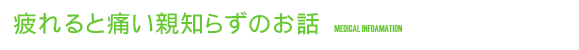 疲れると痛い親知らずのお話 MEDICAL INFOAMATION